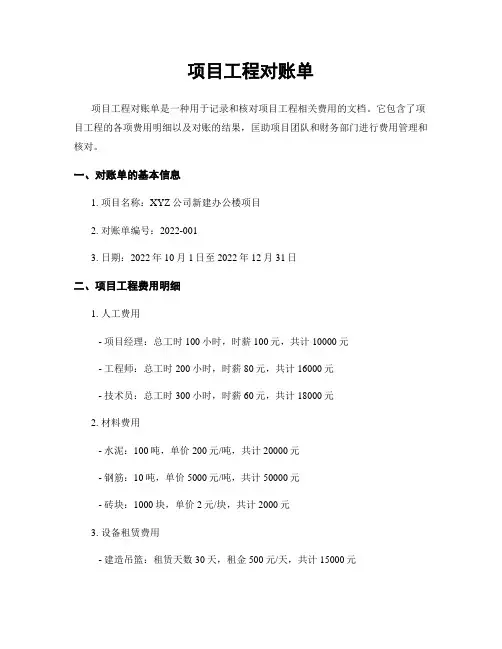 项目工程对账单

项目工程对账单是一种用于记录和核对项目工程相关费用的文档。它包含了项目工程的各项费用明细以及对账的结果，匡助项目团队和财务部门进行费用管理和核对。

一、对账单的基本信息

1. 项目名称：XYZ 公司新建办公楼项目

2. 对账单编号：2022-001

3. 日期：2022 年 10 月 1 日至 2022 年 12 月 31 日

二、项目工程费用明细

1. 人工费用

- 项目经理：总工时 100 小时，时薪 100 元，共计 10000 元

- 工程师：总工时 200 小时，时薪 80 元，共计 16000 元

- 技术员：总工时 300 小时，时薪 60 元，共计 18000 元

2. 材料费用

- 水泥：100 吨，单价 200 元/吨，共计 20000 元

- 钢筋：10 吨，单价 5000 元/吨，共计 50000 元

- 砖块：1000 块，单价 2 元/块，共计 2000 元

3. 设备租赁费用

- 建造吊篮：租赁天数 30 天，租金 500 元/天，共计 15000 元